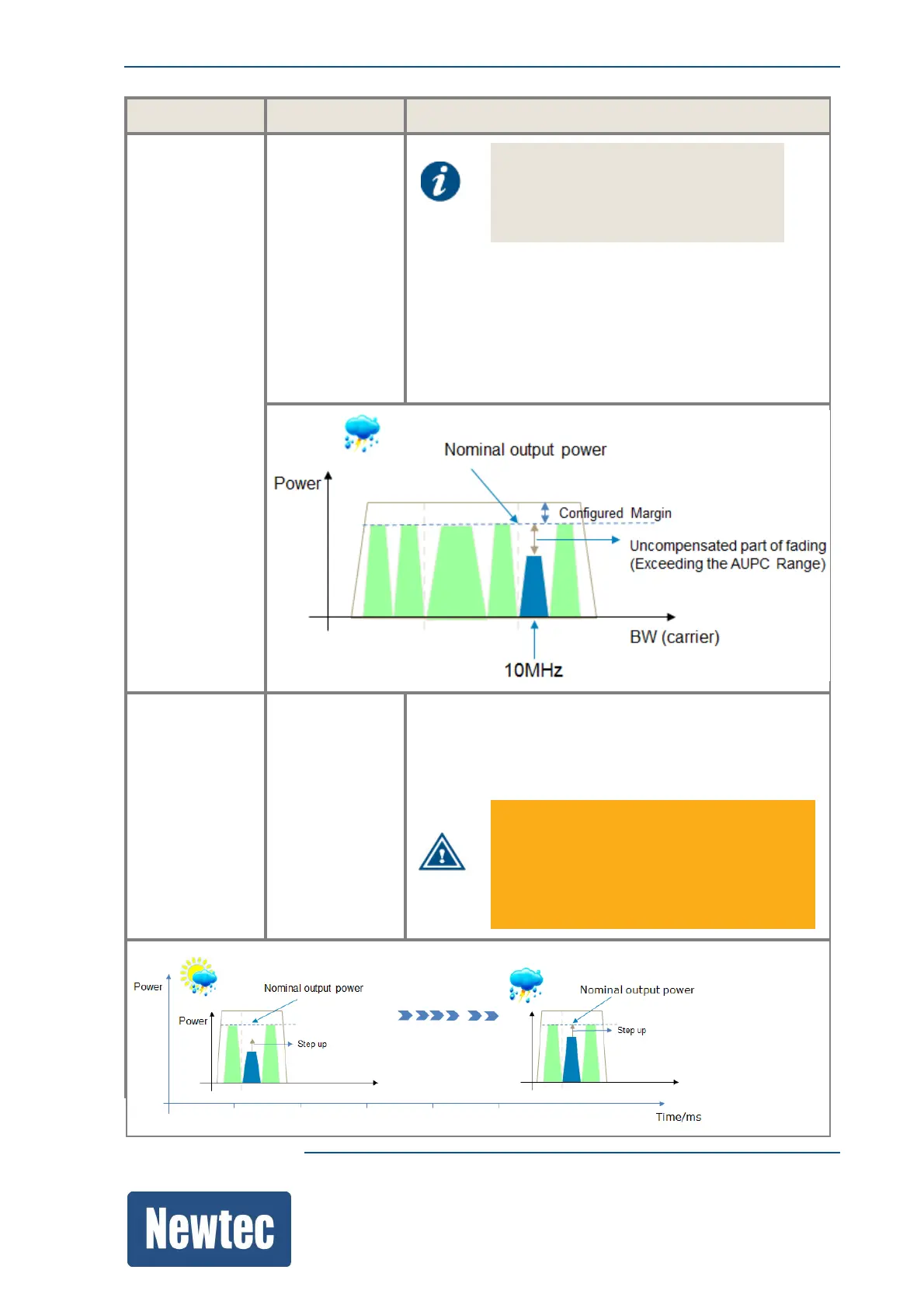 Nominal output power

Power

Configured Margin

Uncompensated part of fading (Exceeding the AUPC Range)

BW (carrier)

10MHz

Power

Nominal output power

Power

Step up

Nominal output power

Step up

Time/ms

Newtec